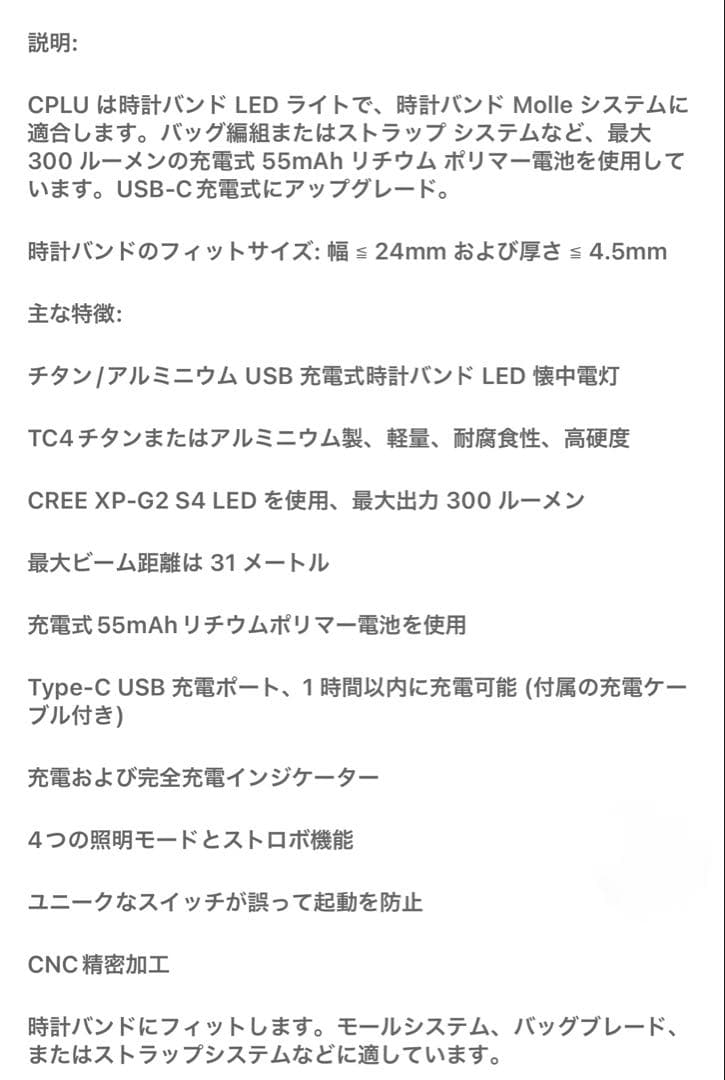 説明:

CPLU は時計バンド LED ライトで、時計バンド Molle システムに適合します。バッグ編組またはストラップ システムなど、最大 300 ルーメンの充電式 55mAh リチウム ポリマー電池を使用しています。USB-C 充電式にアップグレード。

時計バンドのフィットサイズ: 幅 ≦ 24mm および厚さ ≦ 4.5mm

主な特徴:

チタン/アルミニウム USB 充電式時計バンド LED 懐中電灯

TC4 チタンまたはアルミニウム製、軽量、耐腐食性、高硬度

CREE XP-G2 S4 LED を使用、最大出力 300 ルーメン

最大ビーム距離は 31 メートル

充電式 55mAh リチウムポリマー電池を使用

Type-C USB 充電ポート、1 時間以内に充電可能 (付属の充電ケーブル付き)

充電および完全充電インジケーター

4 つの照明モードとストロボ機能

ユニークなスイッチが誤って起動を防止

CNC 精密加工

時計バンドにフィットします。モールシステム、バッグブレード、またはストラップシステムなどに適しています。